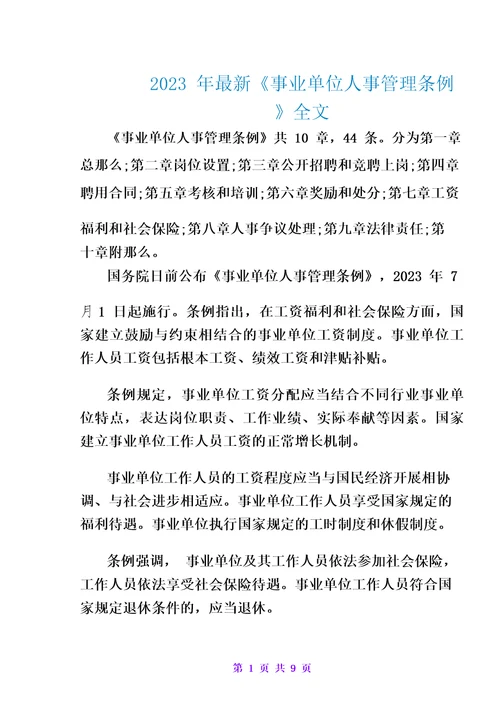 2023 年最新《事业单位人事管理条例》全文

《事业单位人事管理条例》共 10 章，44 条。分为第一章总那么;第二章岗位设置;第三章公开招聘和竞聘上岗;第四章聘用合同;第五章考核和培训;第六章奖励和处分;第七章工资福利和社会保险;第八章人事争议处理;第九章法律责任;第十章附那么。

国务院日前公布《事业单位人事管理条例》，2023 年 7 月 1 日起施行。条例指出，在工资福利和社会保险方面，国家建立鼓励与约束相结合的事业单位工资制度。事业单位工作人员工资包括根本工资、绩效工资和津贴补贴。

条例规定，事业单位工资分配应当结合不同行业事业单位特点，表达岗位职责、工作业绩、实际奉献等因素。国家建立事业单位工作人员工资的正常增长机制。

事业单位工作人员的工资程度应当与国民经济开展相协调、与社会进步相适应。事业单位工作人员享受国家规定的福利待遇。事业单位执行国家规定的工时制度和休假制度。

条例强调， 事业单位及其工作人员依法参加社会保险，工作人员依法享受社会保险待遇。事业单位工作人员符合国家规定退休条件的，应当退休。

第 1 页 共 9 页